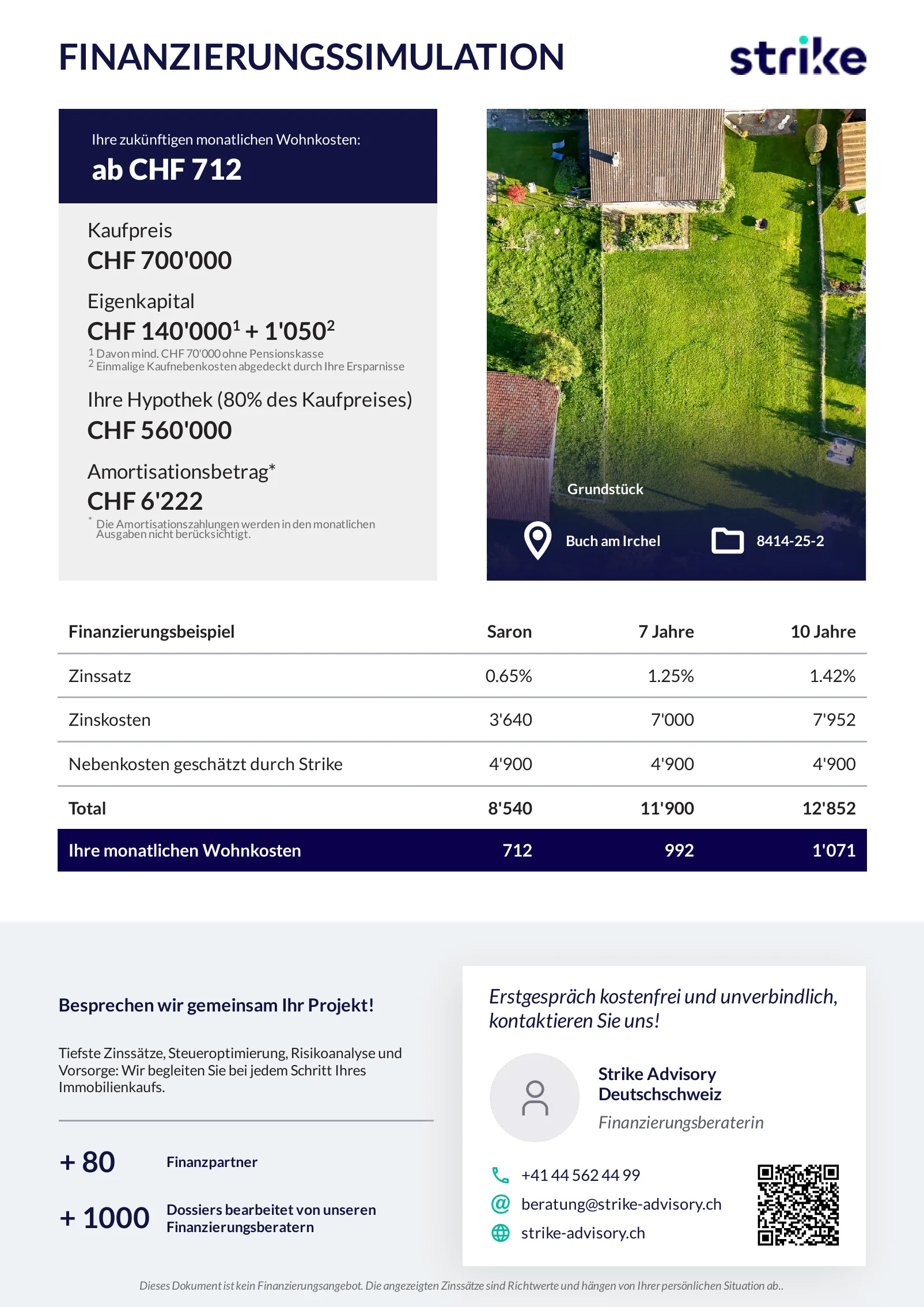 FINANZIERUNGSSIMULATION

strike

Ihre zukünftigen monatlichen Wohnkosten:
ab CHF 712

Kaufpreis
CHF 700'000

Eigenkapital
CHF 140'000$^1$ + 1'050$^2$
$^1$ Davon mind. CHF 70'000 ohne Pensionskasse
$^2$ Einmalige Kaufnebenkosten abgedeckt durch Ihre Ersparnisse

Ihre Hypothek (80% des Kaufpreises)
CHF 560'000

Amortisationsbetrag*
CHF 6'222
* Die Amortisationszahlungen werden in den monatlichen Ausgaben nicht berücksichtigt.

Grundstück
Buch am Irchel
8414-25-2

| Finanzierungsbeispiel | Saron | 7 Jahre | 10 Jahre |
|---|---|---|---|
| Zinssatz | 0.65% | 1.25% | 1.42% |
| Zinskosten | 3'640 | 7'000 | 7'952 |
| Nebenkosten geschätzt durch Strike | 4'900 | 4'900 | 4'900 |
| Total | 8'540 | 11'900 | 12'852 |
| Ihre monatlichen Wohnkosten | 712 | 992 | 1'071 |

Besprechen wir gemeinsam Ihr Projekt!

Tiefste Zinssätze, Steueroptimierung, Risikoanalyse und Vorsorge: Wir begleiten Sie bei jedem Schritt Ihres Immobilienkaufs.

+ 80 Finanzpartner

+ 1000 Dossiers bearbeitet von unseren Finanzierungsberatern

Erstgespräch kostenfrei und unverbindlich, kontaktieren Sie uns!

Strike Advisory Deutschschweiz
Finanzierungsberaterin

+41 44 562 44 99
beratung@strike-advisory.ch
strike-advisory.ch

Dieses Dokument ist kein Finanzierungsangebot. Die angezeigten Zinssätze sind Richtwerte und hängen von Ihrer persönlichen Situation ab..